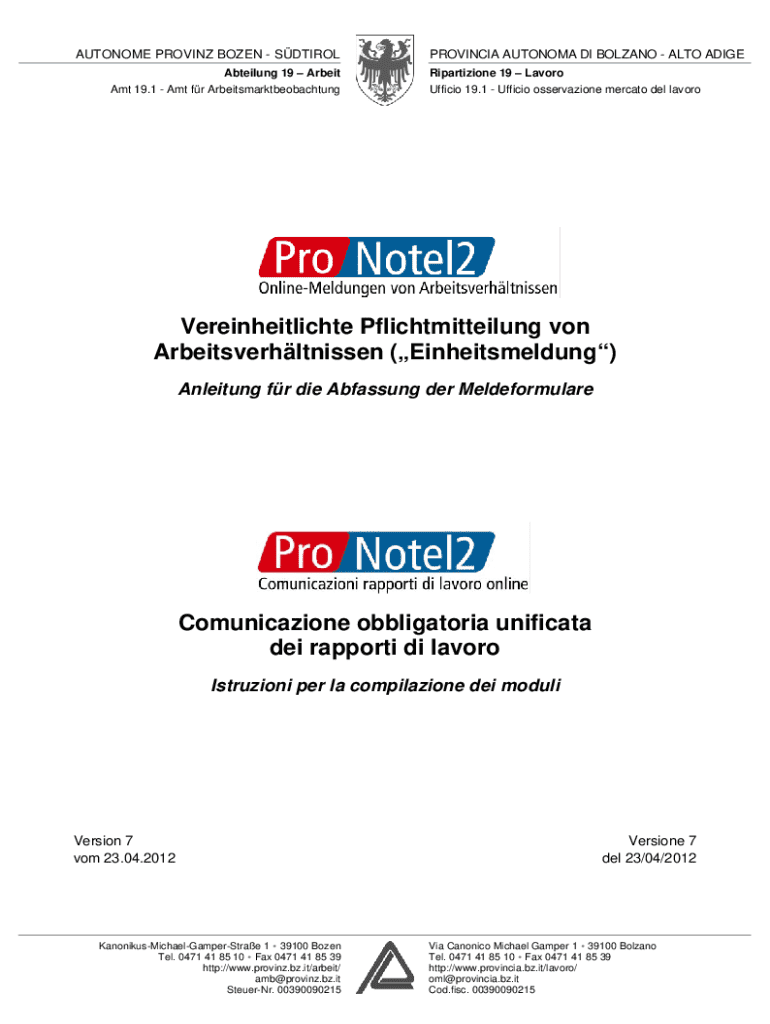 AUTONOME PROVINZ BOZEN - SÜDTIROL
Abteilung 19 – Arbeit
Amt 19.1 - Amt für Arbeitsmarktbeobachtung

PROVINCIA AUTONOMA DI BOLZANO - ALTO ADIGE
Ripartizione 19 – Lavoro
Ufficio 19.1 - Ufficio osservazione mercato del lavoro

Pro Notel2
Online-Meldungen von Arbeitsverhältnissen

Vereinheitlichte Pflichtmitteilung von Arbeitsverhältnissen („Einheitsmeldung“)

Anleitung für die Abfassung der Meldeformulare

Pro Notel2
Comunicazioni rapporti di lavoro online

Comunicazione obbligatoria unificata dei rapporti di lavoro

Istruzioni per la compilazione dei moduli

Version 7
vom 23.04.2012

Versione 7
del 23/04/2012

Kanonikus-Michael-Gamper-Straße 1 ▪ 39100 Bozen
Tel. 0471 41 85 10 ▪ Fax 0471 41 85 39
http://www.provinz.bz.it/arbeit/
amb@provinz.bz.it
Steuer-Nr. 00390090215

Via Canonico Michael Gamper 1 ▪ 39100 Bolzano
Tel. 0471 41 85 10 ▪ Fax 0471 41 85 39
http://www.provincia.bz.it/lavoro/
oml@provincia.bz.it
Cod.fisc. 00390090215